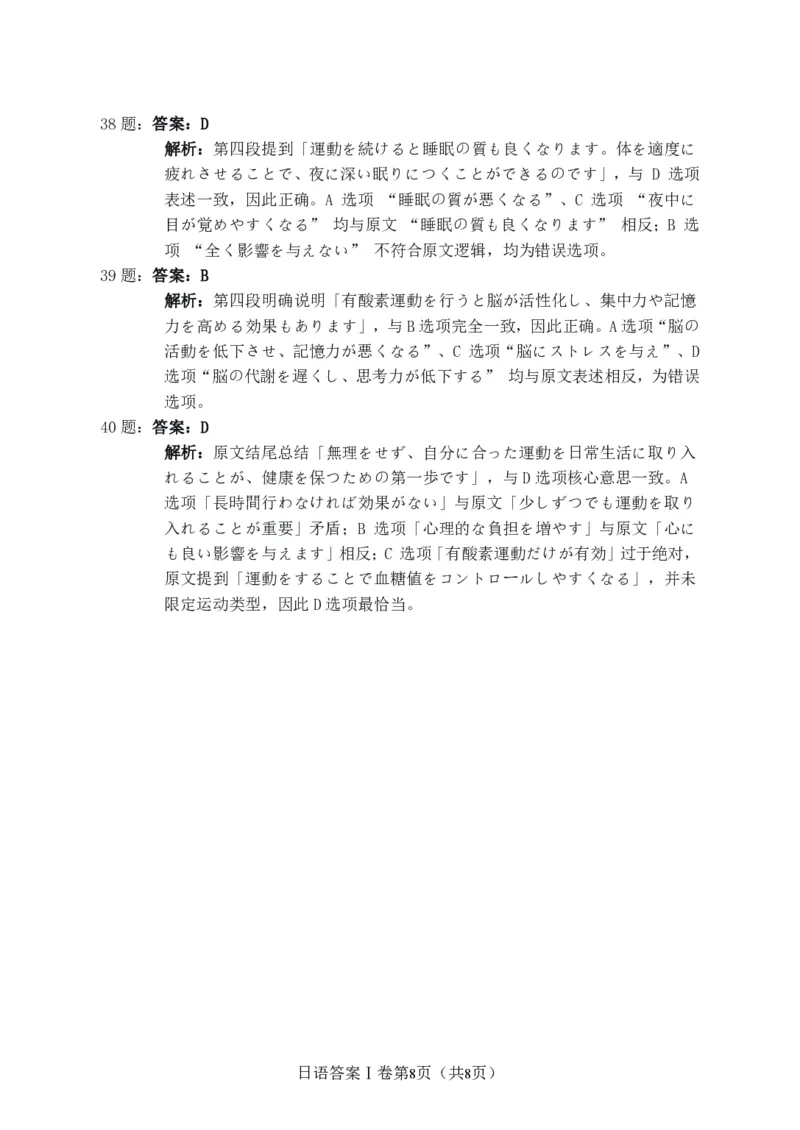 38 题：答案：D

解析：第四段提到「運動を続けると睡眠の質も良くなります。体を適度に疲れさせることで、夜に深い眠りにつくことができるのです」，与 D 选项表述一致，因此正确。A 选项 “睡眠の質が悪くなる”、C 选项 “夜中に目が覚めやすくなる” 均与原文 “睡眠の質も良くなります” 相反；B 选项 “全く影響を与えない” 不符合原文逻辑，均为错误选项。

39 题：答案：B

解析：第四段明确说明「有酸素運動を行うと脳が活性化し、集中力や記憶力を高める効果もあります」，与 B 选项完全一致，因此正确。A 选项“脳の活動を低下させ、記憶力が悪くなる”、C 选项“脳にストレスを与え”、D 选项“脳の代謝を遅くし、思考力が低下する” 均与原文表述相反，为错误选项。

40 题：答案：D

解析：原文结尾总结「無理をせず、自分に合った運動を日常生活に取り入れることが、健康を保つための第一歩です」，与 D 选项核心意思一致。A 选项「長時間行わなければ効果がない」与原文「少しずつでも運動を取り入れることが重要」矛盾；B 选项「心理的な負担を増やす」与原文「心にも良い影響を与えます」相反；C 选项「有酸素運動だけが有効」过于绝对，原文提到「運動をすることで血糖値をコントロールしやすくなる」，并未限定运动类型，因此 D 选项最恰当。

日语答案 I 卷第8页（共8页）